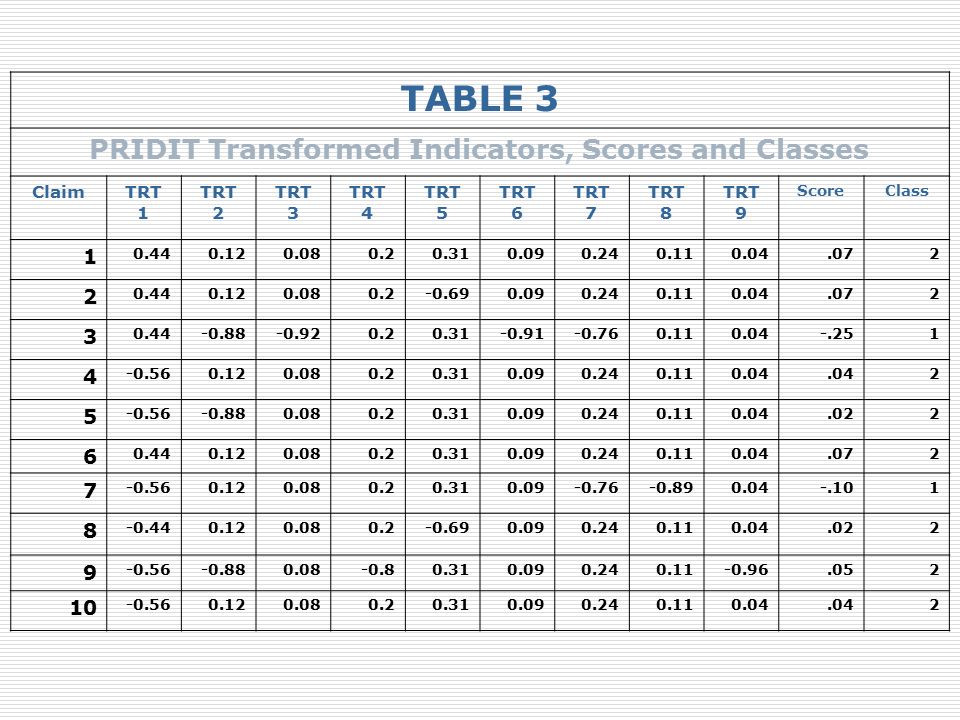 TABLE 3

PRIDIT Transformed Indicators, Scores and Classes

| Claim | TRT 1 | TRT 2 | TRT 3 | TRT 4 | TRT 5 | TRT 6 | TRT 7 | TRT 8 | TRT 9 | Score | Class |
|---|---|---|---|---|---|---|---|---|---|---|---|
| 1 | 0.44 | 0.12 | 0.08 | 0.2 | 0.31 | 0.09 | 0.24 | 0.11 | 0.04 | .07 | 2 |
| 2 | 0.44 | 0.12 | 0.08 | 0.2 | -0.69 | 0.09 | 0.24 | 0.11 | 0.04 | .07 | 2 |
| 3 | 0.44 | -0.88 | -0.92 | 0.2 | 0.31 | -0.91 | -0.76 | 0.11 | 0.04 | -.25 | 1 |
| 4 | -0.56 | 0.12 | 0.08 | 0.2 | 0.31 | 0.09 | 0.24 | 0.11 | 0.04 | .04 | 2 |
| 5 | -0.56 | -0.88 | 0.08 | 0.2 | 0.31 | 0.09 | 0.24 | 0.11 | 0.04 | .02 | 2 |
| 6 | 0.44 | 0.12 | 0.08 | 0.2 | 0.31 | 0.09 | 0.24 | 0.11 | 0.04 | .07 | 2 |
| 7 | -0.56 | 0.12 | 0.08 | 0.2 | 0.31 | 0.09 | -0.76 | -0.89 | 0.04 | -.10 | 1 |
| 8 | -0.44 | 0.12 | 0.08 | 0.2 | -0.69 | 0.09 | 0.24 | 0.11 | 0.04 | .02 | 2 |
| 9 | -0.56 | -0.88 | 0.08 | -0.8 | 0.31 | 0.09 | 0.24 | 0.11 | -0.96 | .05 | 2 |
| 10 | -0.56 | 0.12 | 0.08 | 0.2 | 0.31 | 0.09 | 0.24 | 0.11 | 0.04 | .04 | 2 |